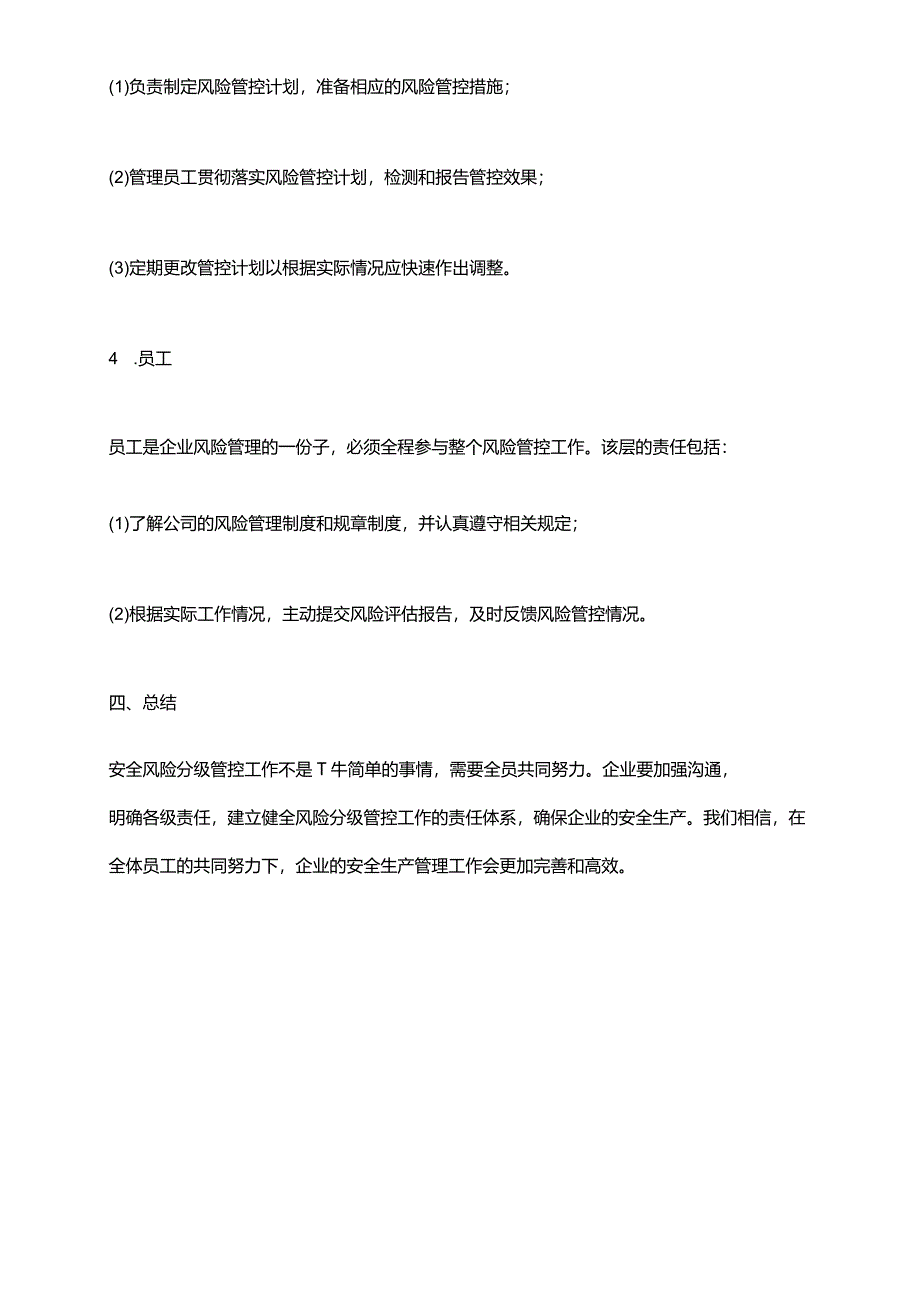 (1)负责制定风险管控计划，准备相应的风险管控措施；

(2)管理员工贯彻落实风险管控计划，检测和报告管控效果；

(3)定期更改管控计划以根据实际情况应快速作出调整。

4 .员工

员工是企业风险管理的一份子，必须全程参与整个风险管控工作。该层的责任包括：

(1)了解公司的风险管理制度和规章制度，并认真遵守相关规定；

(2)根据实际工作情况，主动提交风险评估报告，及时反馈风险管控情况。

四、总结

安全风险分级管控工作不是T牛简单的事情，需要全员共同努力。企业要加强沟通，明确各级责任，建立健全风险分级管控工作的责任体系，确保企业的安全生产。我们相信，在全体员工的共同努力下，企业的安全生产管理工作会更加完善和高效。